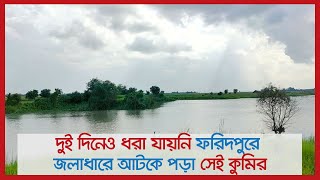 দুই দিনেও ধরা যায়নি ফরিদপুরে জলাধারে আটকে পড়া সেই কুমির